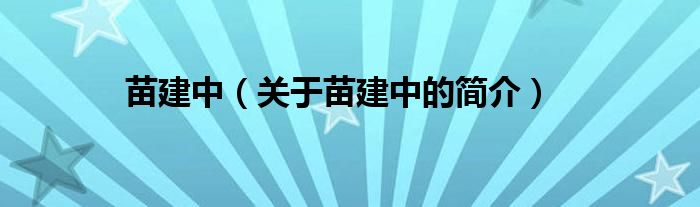 苗建中（关于苗建中的简介）